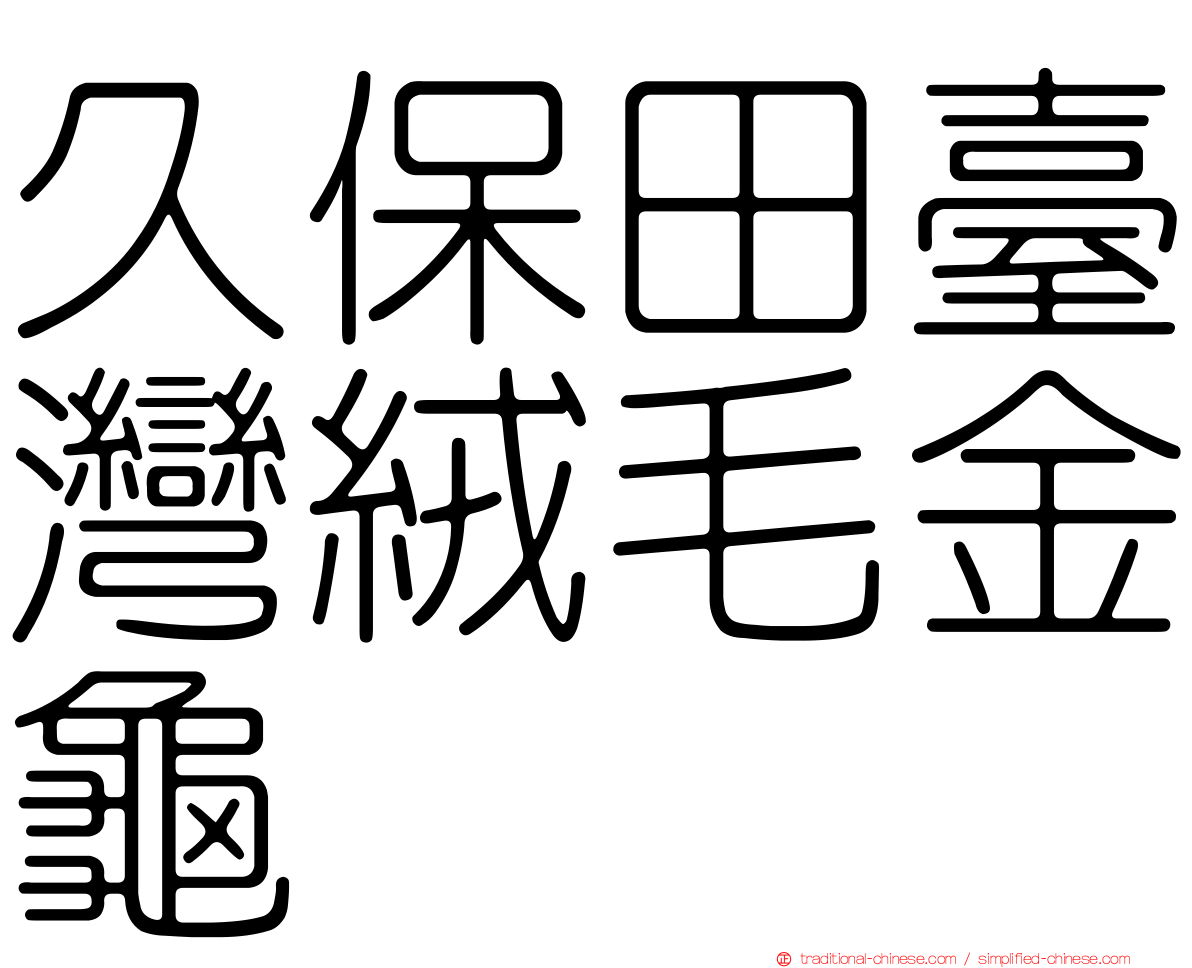 久保田臺灣絨毛金龜

traditional-chinese.com / simplified-chinese.com